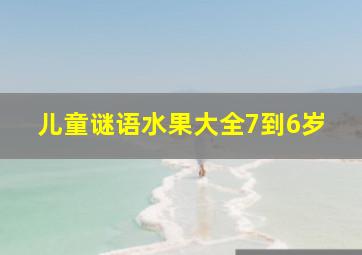 儿童谜语水果大全7到6岁